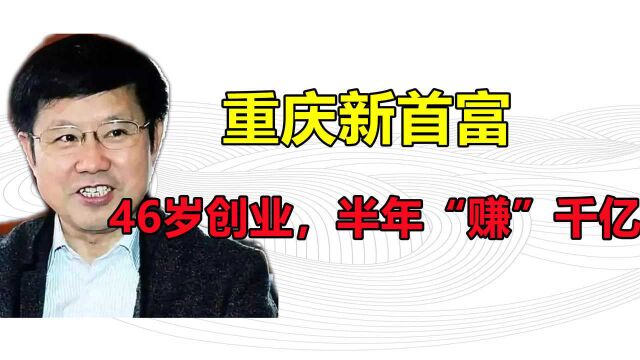 重庆新首富

46岁创业，半年“赚”千亿